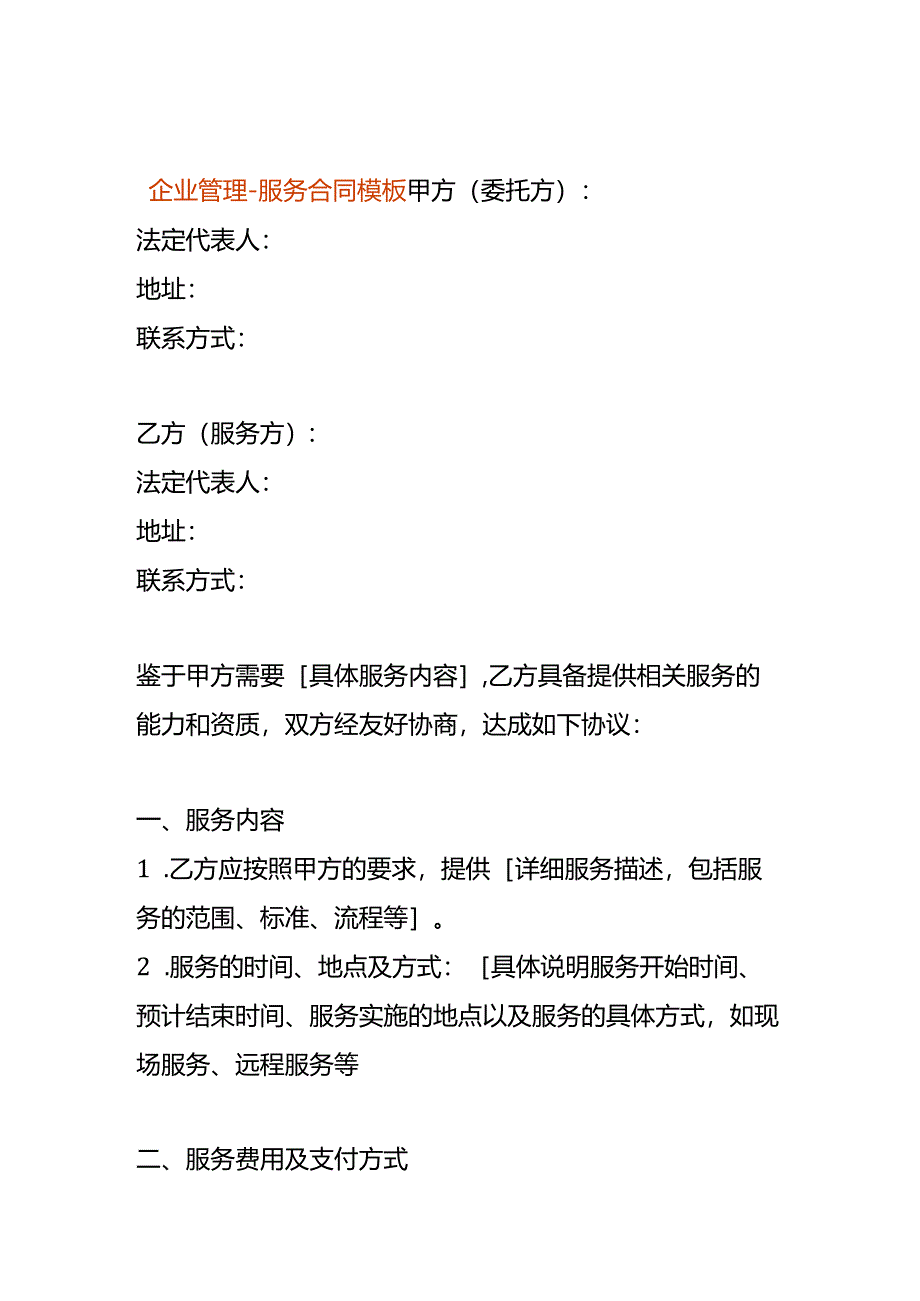 企业管理-服务合同模板甲方（委托方）：
法定代表人：
地址：
联系方式：

乙方（服务方）：
法定代表人：
地址：
联系方式：

鉴于甲方需要［具体服务内容］,乙方具备提供相关服务的能力和资质，双方经友好协商，达成如下协议：

一、服务内容
1 .乙方应按照甲方的要求，提供［详细服务描述，包括服务的范围、标准、流程等］。
2 .服务的时间、地点及方式：［具体说明服务开始时间、预计结束时间、服务实施的地点以及服务的具体方式，如现场服务、远程服务等

二、服务费用及支付方式